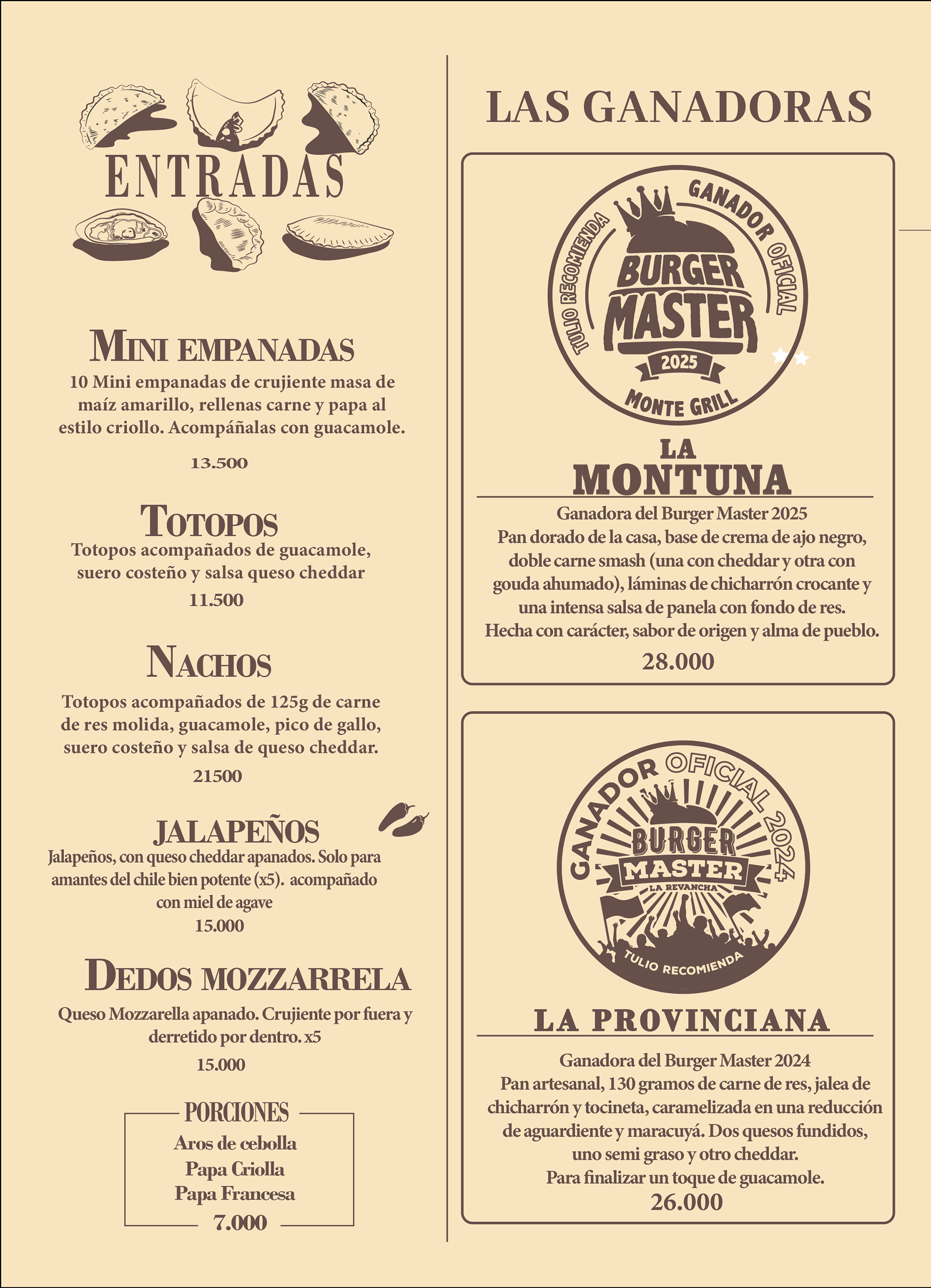 ENTRADAS

MINI EMPANADAS

10 Mini empanadas de crujiente masa de maíz amarillo, rellenas carne y papa al estilo criollo. Acompáñalas con guacamole.

13.500

TOTOPOS

Totopos acompañados de guacamole, suero costeño y salsa queso cheddar

11.500

NACHOS

Totopos acompañados de 125g de carne de res molida, guacamole, pico de gallo, suero costeño y salsa de queso cheddar.

21500

JALAPEÑOS

Jalapeños, con queso cheddar apanados. Solo para amantes del chile bien potente (x5). acompañado con miel de agave

15.000

DEDOS MOZZARRELA

Queso Mozzarella apanado. Crujiente por fuera y derretido por dentro. x5

15.000

PORCIONES
Aros de cebolla
Papa Criolla
Papa Francesa
7.000

LAS GANADORAS

TULIO RECOMIENDA
GANADOR OFICIAL
BURGER
MASTER
2025
MONTE GRILL

LA
MONTUNA

Ganadora del Burger Master 2025
Pan dorado de la casa, base de crema de ajo negro, doble carne smash (una con cheddar y otra con gouda ahumado), láminas de chicharrón crocante y una intensa salsa de panela con fondo de res.
Hecha con carácter, sabor de origen y alma de pueblo.
28.000

GANADOR OFICIAL 2024
BURGER
MASTER
LA REVANCHA
TULIO RECOMIENDA

LA PROVINCIANA

Ganadora del Burger Master 2024
Pan artesanal, 130 gramos de carne de res, jalea de chicharrón y tocineta, caramelizada en una reducción de aguardiente y maracuyá. Dos quesos fundidos, uno semi graso y otro cheddar.
Para finalizar un toque de guacamole.
26.000